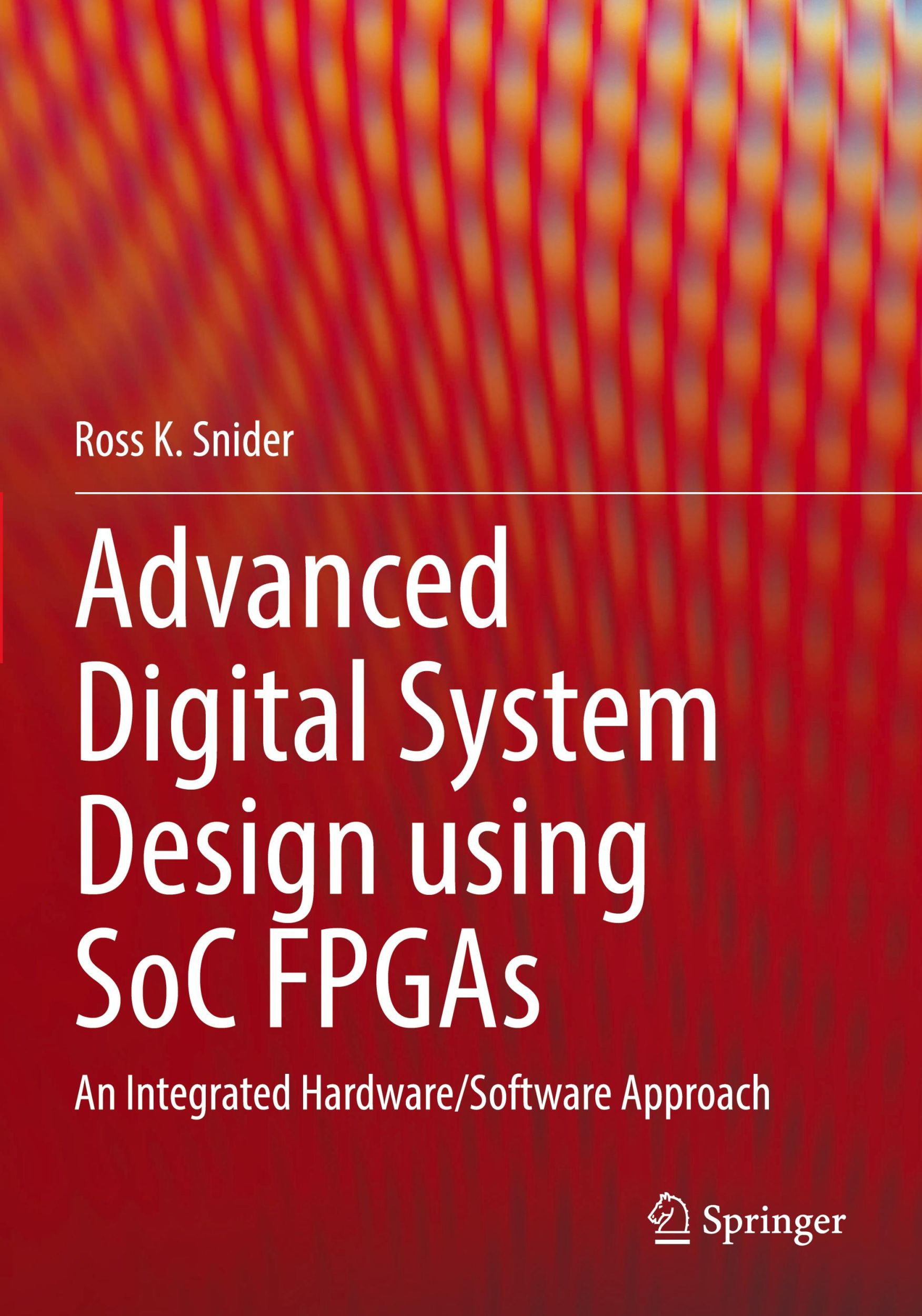 Ross K. Snider

Advanced Digital System Design using SoC FPGAs

An Integrated Hardware/Software Approach

Springer